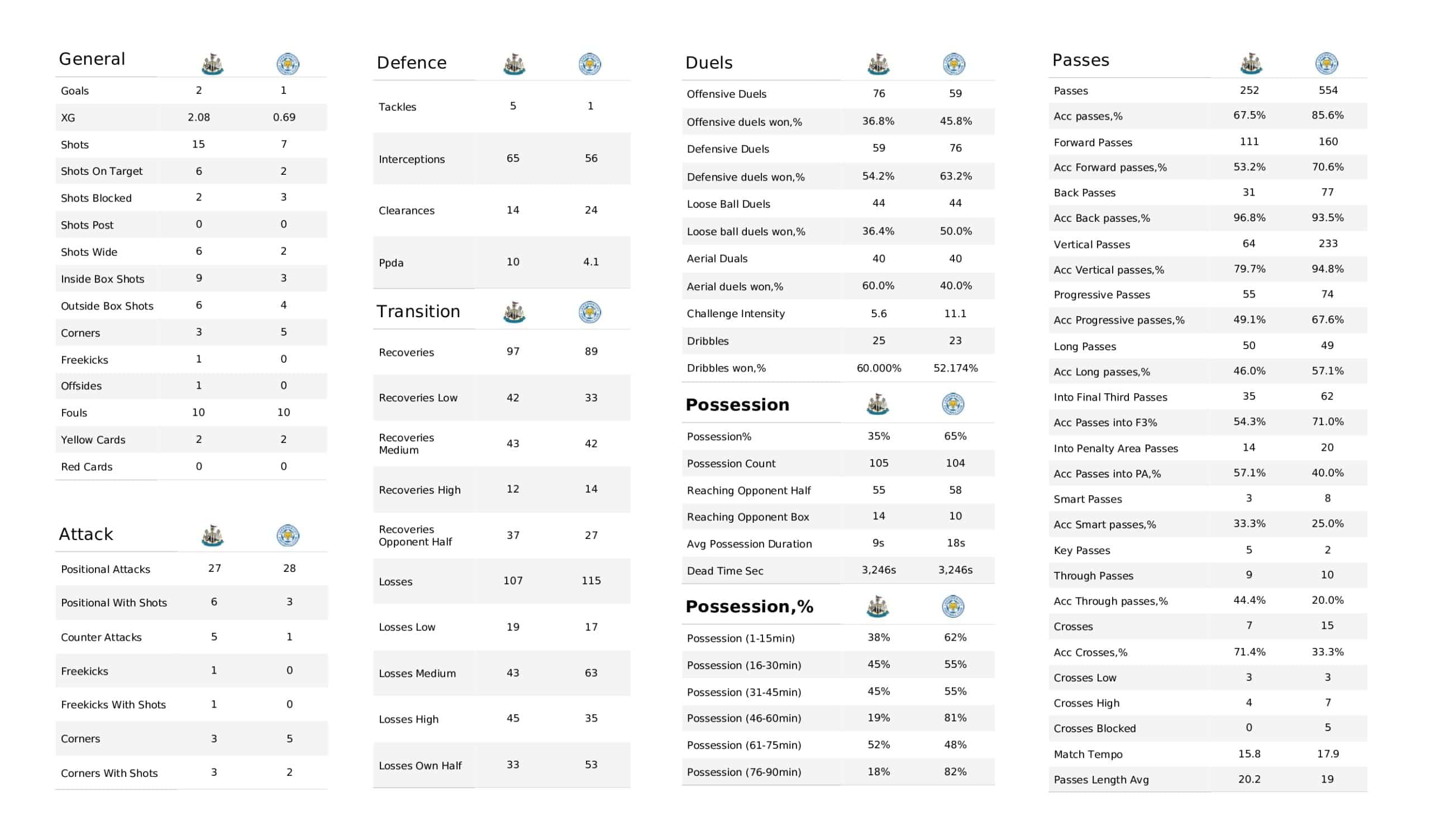 | General | | |
|---|---|---|
| Goals | 2 | 1 |
| XG | 2.08 | 0.69 |
| Shots | 15 | 7 |
| Shots On Target | 6 | 2 |
| Shots Blocked | 2 | 3 |
| Shots Post | 0 | 0 |
| Shots Wide | 6 | 2 |
| Inside Box Shots | 9 | 3 |
| Outside Box Shots | 6 | 4 |
| Corners | 3 | 5 |
| Freekicks | 1 | 0 |
| Offsides | 1 | 0 |
| Fouls | 10 | 10 |
| Yellow Cards | 2 | 2 |
| Red Cards | 0 | 0 |

| Attack | | |
|---|---|---|
| Positional Attacks | 27 | 28 |
| Positional With Shots | 6 | 3 |
| Counter Attacks | 5 | 1 |
| Freekicks | 1 | 0 |
| Freekicks With Shots | 1 | 0 |
| Corners | 3 | 5 |
| Corners With Shots | 3 | 2 |

| Defence | | |
|---|---|---|
| Tackles | 5 | 1 |
| Interceptions | 65 | 56 |
| Clearances | 14 | 24 |
| Ppda | 10 | 4.1 |

| Transition | | |
|---|---|---|
| Recoveries | 97 | 89 |
| Recoveries Low | 42 | 33 |
| Recoveries Medium | 43 | 42 |
| Recoveries High | 12 | 14 |
| Recoveries Opponent Half | 37 | 27 |
| Losses | 107 | 115 |
| Losses Low | 19 | 17 |
| Losses Medium | 43 | 63 |
| Losses High | 45 | 35 |
| Losses Own Half | 33 | 53 |

| Duels | | |
|---|---|---|
| Offensive Duels | 76 | 59 |
| Offensive duels won,% | 36.8% | 45.8% |
| Defensive Duels | 59 | 76 |
| Defensive duels won,% | 54.2% | 63.2% |
| Loose Ball Duels | 44 | 44 |
| Loose ball duels won,% | 36.4% | 50.0% |
| Aerial Duals | 40 | 40 |
| Aerial duels won,% | 60.0% | 40.0% |
| Challenge Intensity | 5.6 | 11.1 |
| Dribbles | 25 | 23 |
| Dribbles won,% | 60.000% | 52.174% |

| Possession | | |
|---|---|---|
| Possession% | 35% | 65% |
| Possession Count | 105 | 104 |
| Reaching Opponent Half | 55 | 58 |
| Reaching Opponent Box | 14 | 10 |
| Avg Possession Duration | 9s | 18s |
| Dead Time Sec | 3,246s | 3,246s |

| Possession,% | | |
|---|---|---|
| Possession (1-15min) | 38% | 62% |
| Possession (16-30min) | 45% | 55% |
| Possession (31-45min) | 45% | 55% |
| Possession (46-60min) | 19% | 81% |
| Possession (61-75min) | 52% | 48% |
| Possession (76-90min) | 18% | 82% |

| Passes | | |
|---|---|---|
| Passes | 252 | 554 |
| Acc passes,% | 67.5% | 85.6% |
| Forward Passes | 111 | 160 |
| Acc Forward passes,% | 53.2% | 70.6% |
| Back Passes | 31 | 77 |
| Acc Back passes,% | 96.8% | 93.5% |
| Vertical Passes | 64 | 233 |
| Acc Vertical passes,% | 79.7% | 94.8% |
| Progressive Passes | 55 | 74 |
| Acc Progressive passes,% | 49.1% | 67.6% |
| Long Passes | 50 | 49 |
| Acc Long passes,% | 46.0% | 57.1% |
| Into Final Third Passes | 35 | 62 |
| Acc Passes into F3% | 54.3% | 71.0% |
| Into Penalty Area Passes | 14 | 20 |
| Acc Passes into PA,% | 57.1% | 40.0% |
| Smart Passes | 3 | 8 |
| Acc Smart passes,% | 33.3% | 25.0% |
| Key Passes | 5 | 2 |
| Through Passes | 9 | 10 |
| Acc Through passes,% | 44.4% | 20.0% |
| Crosses | 7 | 15 |
| Acc Crosses,% | 71.4% | 33.3% |
| Crosses Low | 3 | 3 |
| Crosses High | 4 | 7 |
| Crosses Blocked | 0 | 5 |
| Match Tempo | 15.8 | 17.9 |
| Passes Length Avg | 20.2 | 19 |